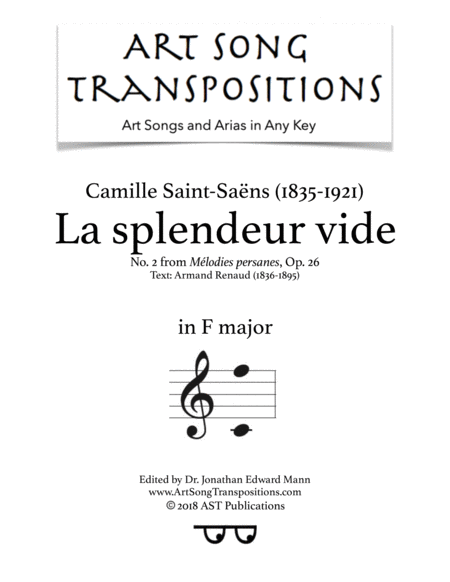 ART SONG
TRANSPOSITIONS

Art Songs and Arias in Any Key

Camille Saint-Saëns (1835-1921)

La splendeur vide

No. 2 from Mélodies persanes, Op. 26
Text: Armand Renaud (1836-1895)

in F major

Edited by Dr. Jonathan Edward Mann
www.ArtSongTranspositions.com
© 2018 AST Publications